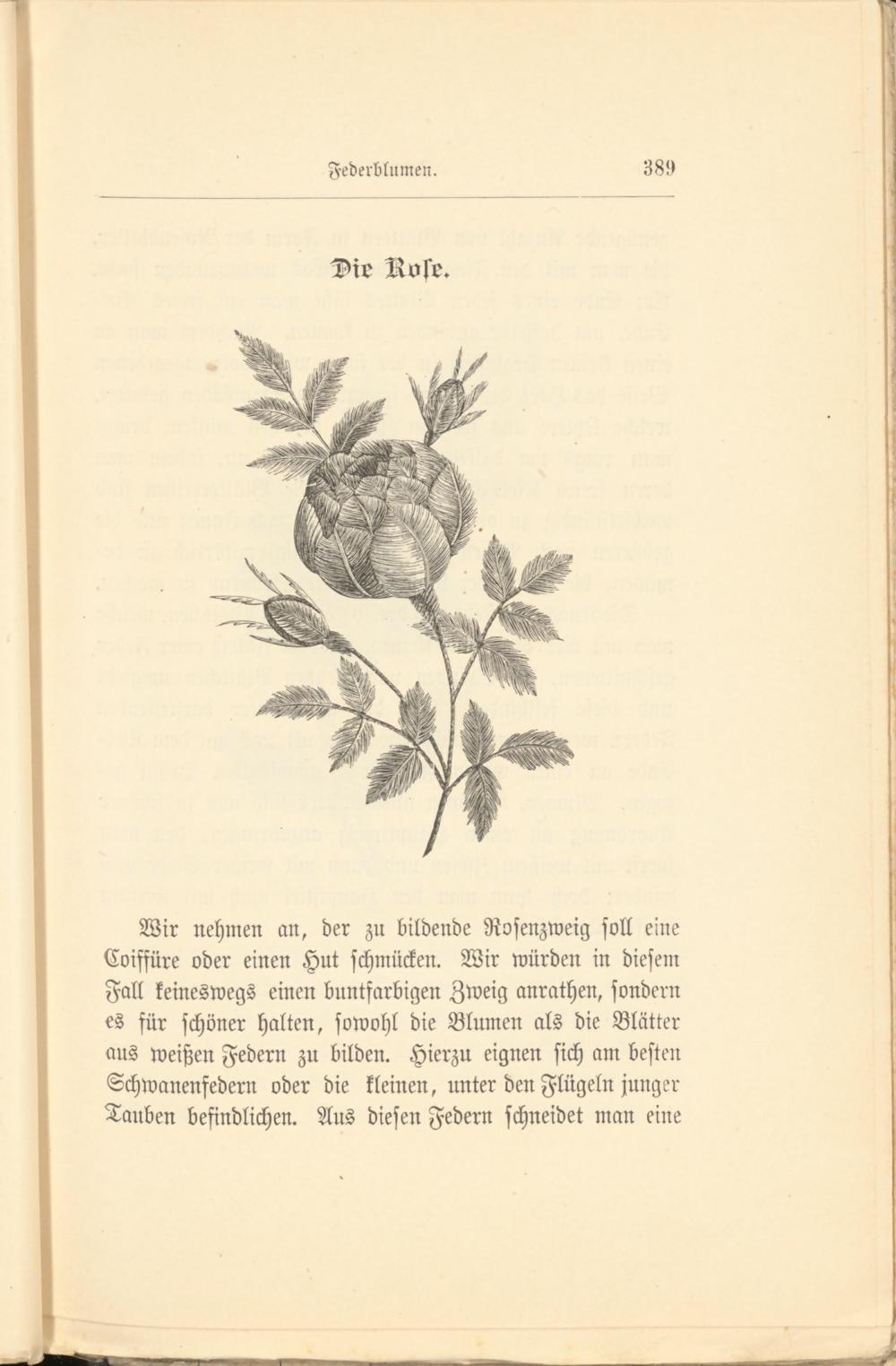 Federblumen. 389

Die Rose.

Wir nehmen an, der zu bildende Rosenzweig soll eine Coiffüre oder einen Hut schmücken. Wir würden in diesem Fall keineswegs einen buntfarbigen Zweig anrathen, sondern es für schöner halten, sowohl die Blumen als die Blätter aus weißen Federn zu bilden. Hierzu eignen sich am besten Schwanenfedern oder die kleinen, unter den Flügeln junger Tauben befindlichen. Aus diesen Federn schneidet man eine